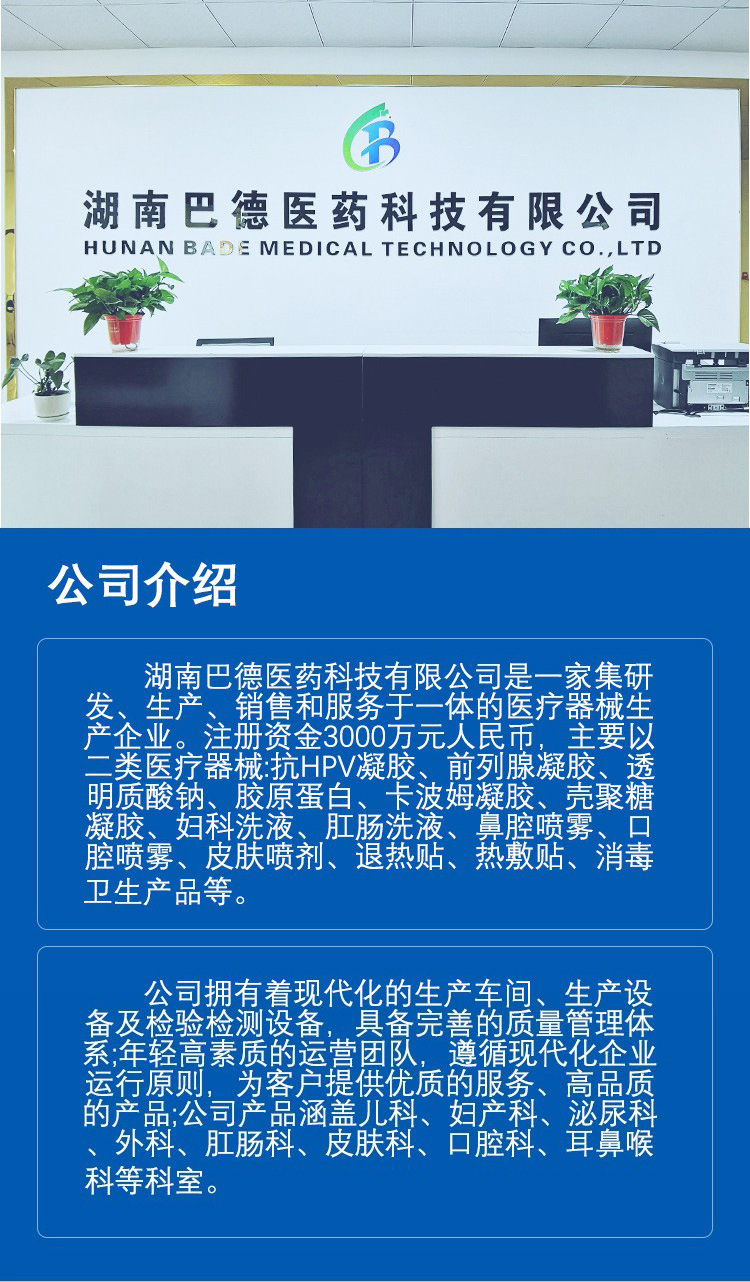 湖南巴德医药科技有限公司
HUNAN BADE MEDICAL TECHNOLOGY CO.,LTD

公司介绍

湖南巴德医药科技有限公司是一家集研发、生产、销售和服务于一体的医疗器械生产企业。注册资金3000万元人民币，主要以二类医疗器械:抗HPV凝胶、前列腺凝胶、透明质酸钠、胶原蛋白、卡波姆凝胶、壳聚糖凝胶、妇科洗液、肛肠洗液、鼻腔喷雾、口腔喷雾、皮肤喷剂、退热贴、热敷贴、消毒卫生产品等。

公司拥有着现代化的生产车间、生产设备及检验检测设备，具备完善的质量管理体系;年轻高素质的运营团队，遵循现代化企业运行原则，为客户提供优质的服务、高品质的产品;公司产品涵盖儿科、妇产科、泌尿科、外科、肛肠科、皮肤科、口腔科、耳鼻喉科等科室。